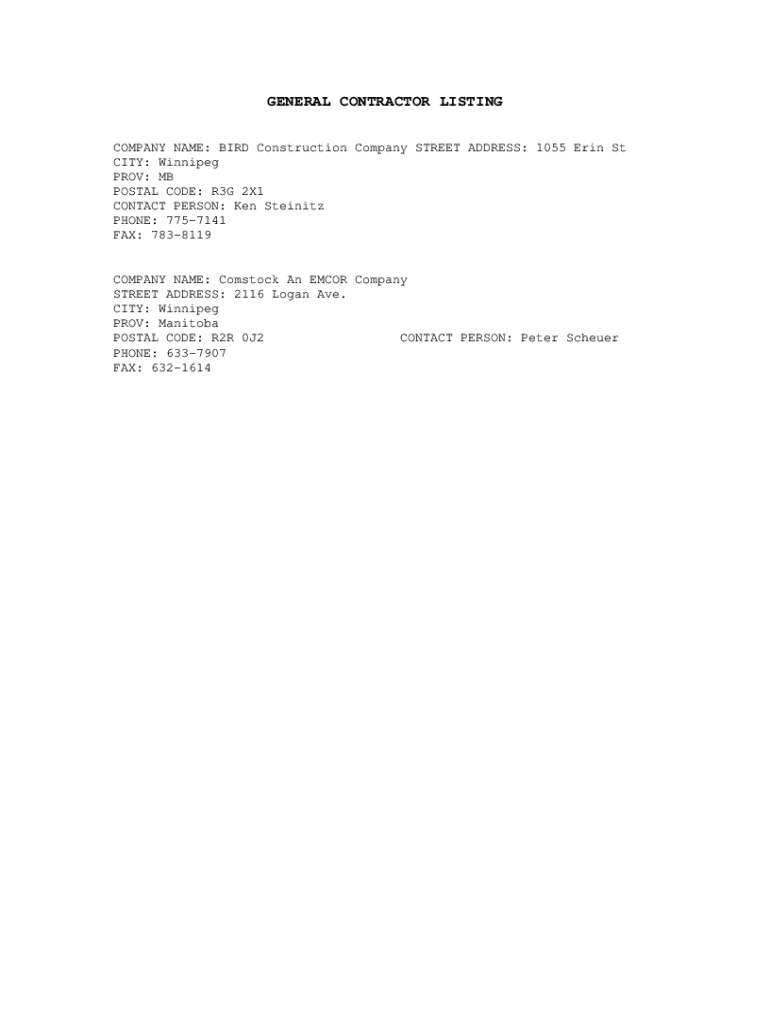 GENERAL CONTRACTOR LISTING

COMPANY NAME: BIRD Construction Company STREET ADDRESS: 1055 Erin St
CITY: Winnipeg
PROV: MB
POSTAL CODE: R3G 2X1
CONTACT PERSON: Ken Steinitz
PHONE: 775-7141
FAX: 783-8119

COMPANY NAME: Comstock An EMCOR Company
STREET ADDRESS: 2116 Logan Ave.
CITY: Winnipeg
PROV: Manitoba
POSTAL CODE: R2R 0J2 CONTACT PERSON: Peter Scheuer
PHONE: 633-7907
FAX: 632-1614